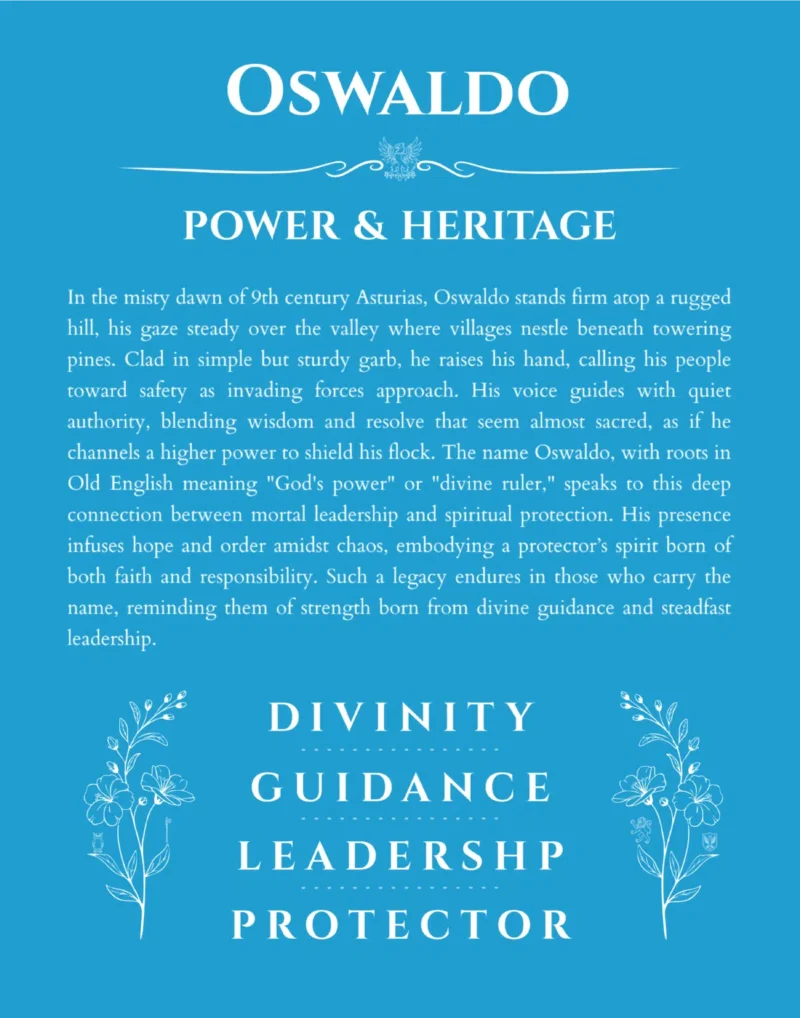 OSWALDO

POWER & HERITAGE

In the misty dawn of 9th century Asturias, Oswaldo stands firm atop a rugged hill, his gaze steady over the valley where villages nestle beneath towering pines. Clad in simple but sturdy garb, he raises his hand, calling his people toward safety as invading forces approach. His voice guides with quiet authority, blending wisdom and resolve that seem almost sacred, as if he channels a higher power to shield his flock. The name Oswaldo, with roots in Old English meaning "God's power" or "divine ruler," speaks to this deep connection between mortal leadership and spiritual protection. His presence infuses hope and order amidst chaos, embodying a protector's spirit born of both faith and responsibility. Such a legacy endures in those who carry the name, reminding them of strength born from divine guidance and steadfast leadership.

DIVINITY

GUIDANCE

LEADERSHP

PROTECTOR